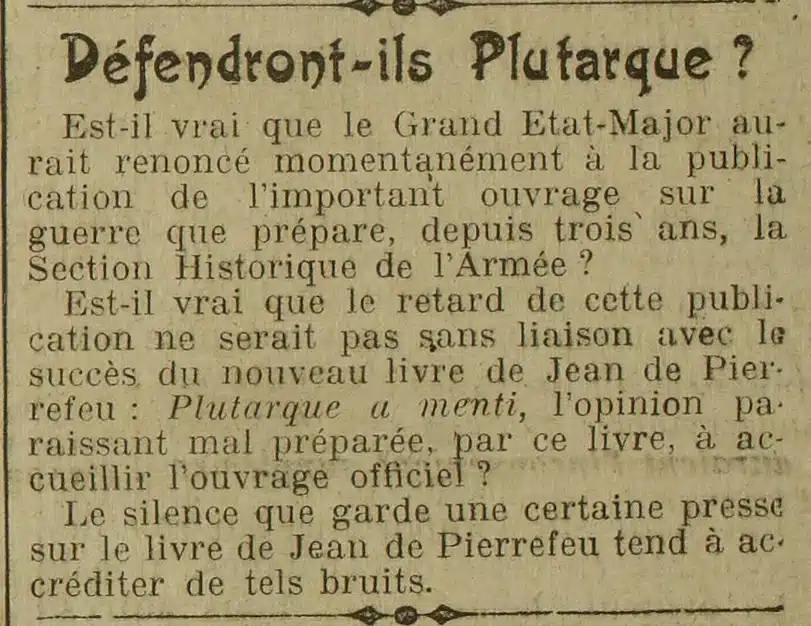 Défendront-ils Plutarque ?

Est-il vrai que le Grand Etat-Major aurait renoncé momentanément à la publication de l'important ouvrage sur la guerre que prépare, depuis trois ans, la Section Historique de l'Armée ?

Est-il vrai que le retard de cette publication ne serait pas sans liaison avec le succès du nouveau livre de Jean de Pierrefeu : Plutarque a menti, l'opinion paraissant mal préparée, par ce livre, à accueillir l'ouvrage officiel ?

Le silence que garde une certaine presse sur le livre de Jean de Pierrefeu tend à accréditer de tels bruits.